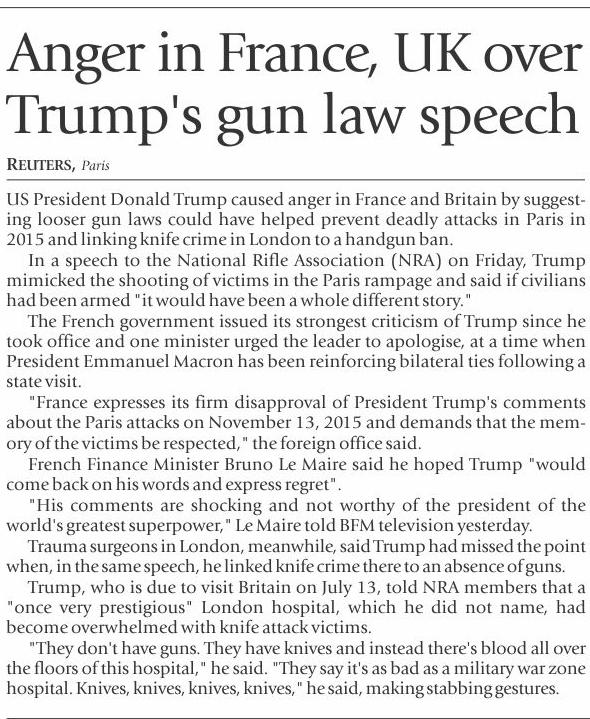 Anger in France, UK over Trump's gun law speech

REUTERS, Paris

US President Donald Trump caused anger in France and Britain by suggesting looser gun laws could have helped prevent deadly attacks in Paris in 2015 and linking knife crime in London to a handgun ban.

In a speech to the National Rifle Association (NRA) on Friday, Trump mimicked the shooting of victims in the Paris rampage and said if civilians had been armed "it would have been a whole different story."

The French government issued its strongest criticism of Trump since he took office and one minister urged the leader to apologise, at a time when President Emmanuel Macron has been reinforcing bilateral ties following a state visit.

"France expresses its firm disapproval of President Trump's comments about the Paris attacks on November 13, 2015 and demands that the memory of the victims be respected," the foreign office said.

French Finance Minister Bruno Le Maire said he hoped Trump "would come back on his words and express regret".

"His comments are shocking and not worthy of the president of the world's greatest superpower," Le Maire told BFM television yesterday.

Trauma surgeons in London, meanwhile, said Trump had missed the point when, in the same speech, he linked knife crime there to an absence of guns.

Trump, who is due to visit Britain on July 13, told NRA members that a "once very prestigious" London hospital, which he did not name, had become overwhelmed with knife attack victims.

"They don't have guns. They have knives and instead there's blood all over the floors of this hospital," he said. "They say it's as bad as a military war zone hospital. Knives, knives, knives, knives," he said, making stabbing gestures.